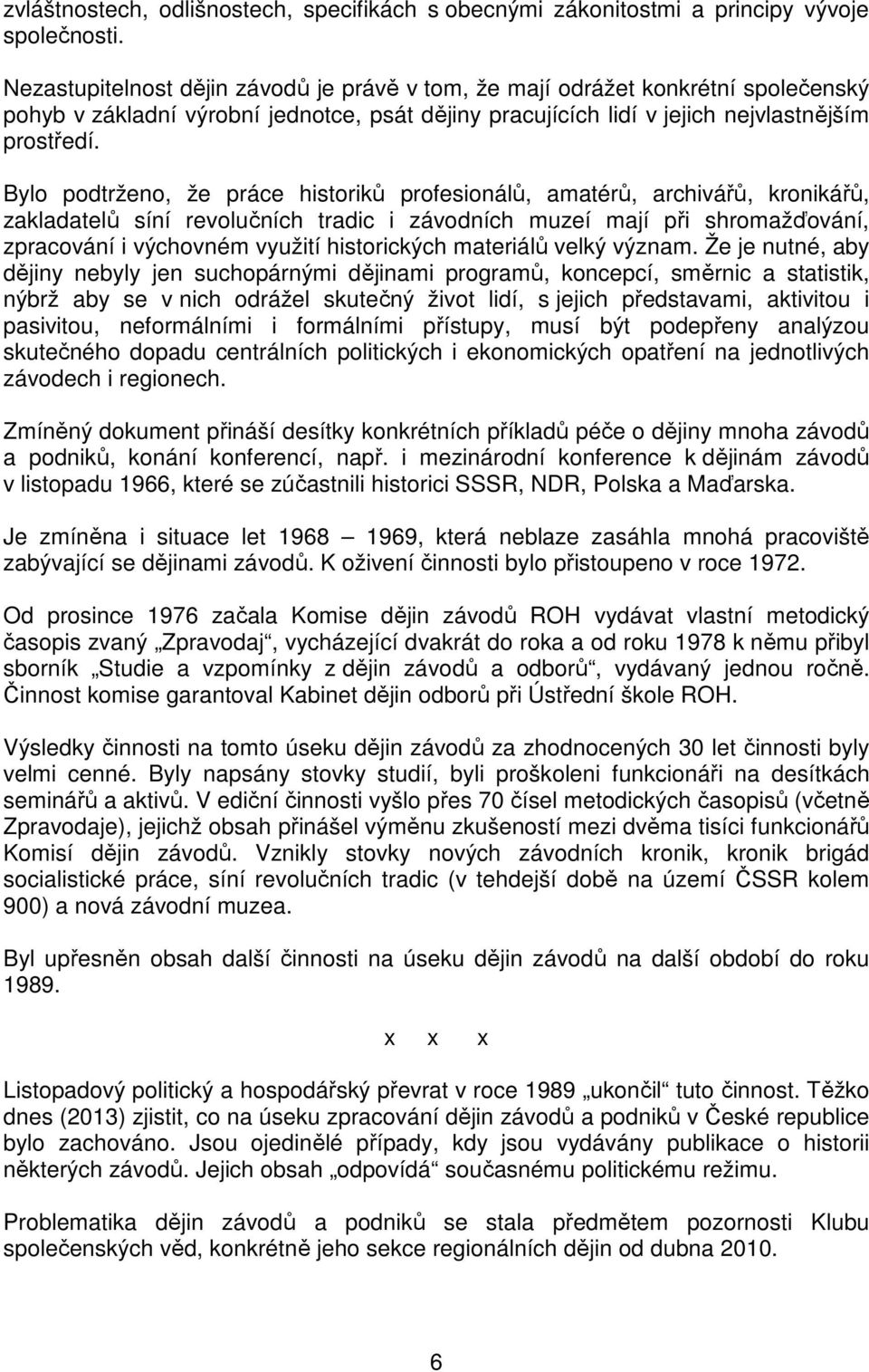 zvláštnostech, odlišnostech, specifikách s obecnými zákonitostmi a principy vývoje společnosti.

Nezastupitelnost dějin závodů je právě v tom, že mají odrážet konkrétní společenský pohyb v základní výrobní jednotce, psát dějiny pracujících lidí v jejich nejvlastnějším prostředí.

Bylo podtrženo, že práce historiků profesionálů, amatérů, archivářů, kronikářů, zakladatelů síní revolučních tradic i závodních muzeí mají při shromažďování, zpracování i výchovném využití historických materiálů velký význam. Že je nutné, aby dějiny nebyly jen suchopárnými dějinami programů, koncepcí, směrnic a statistik, nýbrž aby se v nich odrážel skutečný život lidí, s jejich představami, aktivitou i pasivitou, neformálními i formálními přístupy, musí být podepřeny analýzou skutečného dopadu centrálních politických i ekonomických opatření na jednotlivých závodech i regionech.

Zmíněný dokument přináší desítky konkrétních příkladů péče o dějiny mnoha závodů a podniků, konání konferencí, např. i mezinárodní konference k dějinám závodů v listopadu 1966, které se zúčastnili historici SSSR, NDR, Polska a Maďarska.

Je zmíněna i situace let 1968 — 1969, která neblaze zasáhla mnohá pracoviště zabývající se dějinami závodů. K oživení činnosti bylo přistoupeno v roce 1972.

Od prosince 1976 začala Komise dějin závodů ROH vydávat vlastní metodický časopis zvaný „Zpravodaj“, vycházející dvakrát do roka a od roku 1978 k němu přibyl sborník „Studie a vzpomínky z dějin závodů a odborů“, vydávaný jednou ročně. Činnost komise garantoval Kabinet dějin odborů při Ústřední škole ROH.

Výsledky činnosti na tomto úseku dějin závodů za zhodnocených 30 let činnosti byly velmi cenné. Byly napsány stovky studií, byli proškoleni funkcionáři na desítkách seminářů a aktivů. V ediční činnosti vyšlo přes 70 čísel metodických časopisů (včetně Zpravodaje), jejichž obsah přinášel výměnu zkušeností mezi dvěma tisíci funkcionářů Komisí dějin závodů. Vznikly stovky nových závodních kronik, kronik brigád socialistické práce, síní revolučních tradic (v tehdejší době na území ČSSR kolem 900) a nová závodní muzea.

Byl upřesněn obsah další činnosti na úseku dějin závodů na další období do roku 1989.

x x x

Listopadový politický a hospodářský převrat v roce 1989 „ukončil“ tuto činnost. Těžko dnes (2013) zjistit, co na úseku zpracování dějin závodů a podniků v České republice bylo zachováno. Jsou ojedinělé případy, kdy jsou vydávány publikace o historii některých závodů. Jejich obsah „odpovídá“ současnému politickému režimu.

Problematika dějin závodů a podniků se stala předmětem pozornosti Klubu společenských věd, konkrétně jeho sekce regionálních dějin od dubna 2010.

6